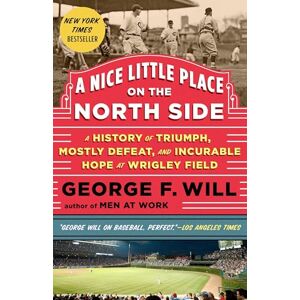 NEW YORK TIMES BESTSELLER

A NICE LITTLE PLACE ON THE NORTH SIDE

A HISTORY OF TRIUMPH, MOSTLY DEFEAT, AND INCURABLE HOPE AT WRIGLEY FIELD

GEORGE F. WILL

author of MEN AT WORK

"GEORGE WILL ON BASEBALL. PERFECT."—LOS ANGELES TIMES